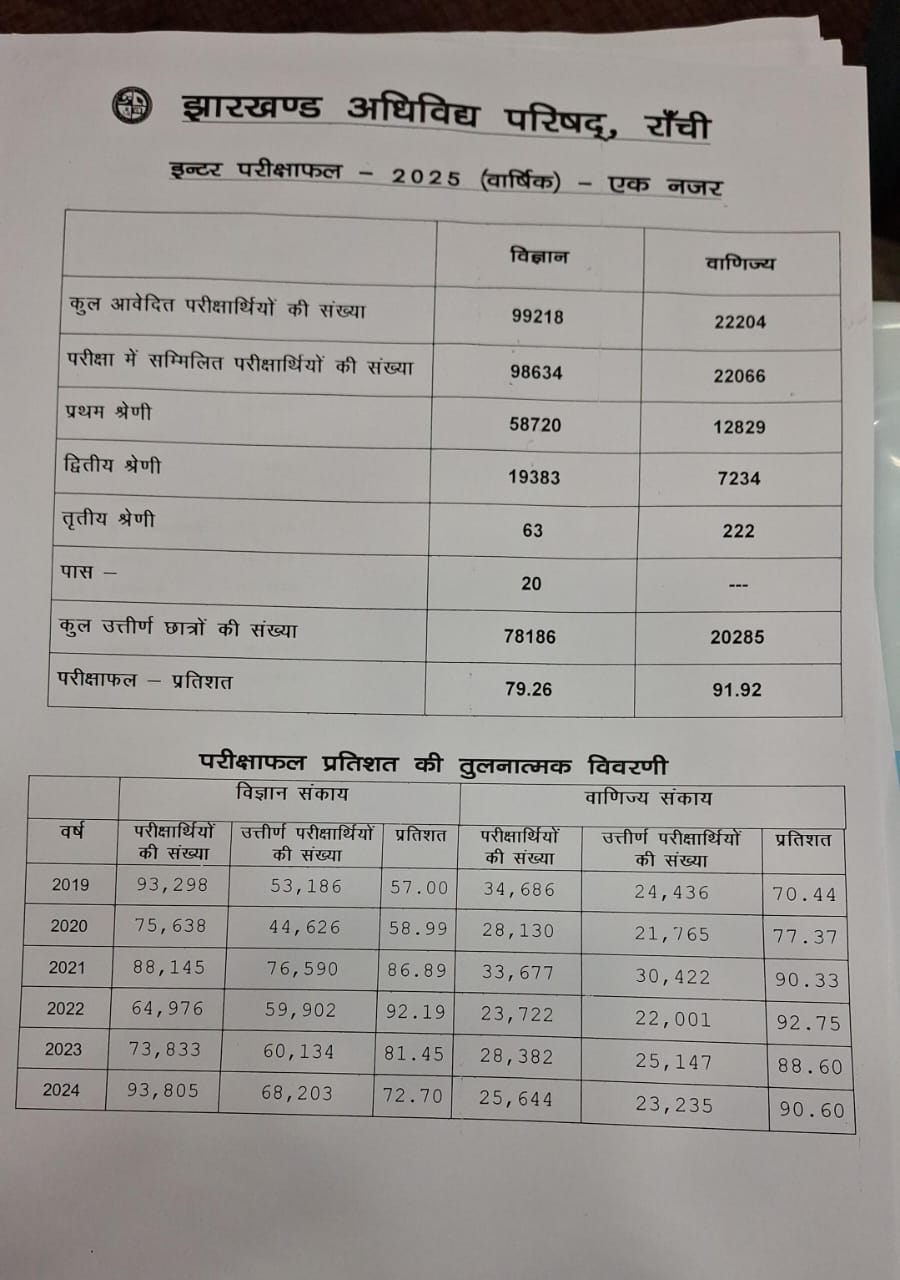 झारखण्ड अधिविद्य परिषद्, राँची

इन्टर परीक्षाफल – 2025 (वार्षिक) – एक नजर

| | विज्ञान | वाणिज्य |
|---|---|---|
| कुल आवेदित परीक्षार्थियों की संख्या | 99218 | 22204 |
| परीक्षा में सम्मिलित परीक्षार्थियों की संख्या | 98634 | 22066 |
| प्रथम श्रेणी | 58720 | 12829 |
| द्वितीय श्रेणी | 19383 | 7234 |
| तृतीय श्रेणी | 63 | 222 |
| पास – | 20 | --- |
| कुल उत्तीर्ण छात्रों की संख्या | 78186 | 20285 |
| परीक्षाफल – प्रतिशत | 79.26 | 91.92 |

परीक्षाफल प्रतिशत की तुलनात्मक विवरणी

| | विज्ञान संकाय | | | वाणिज्य संकाय | | |
|---|---|---|---|---|---|---|
| वर्ष | परीक्षार्थियों की संख्या | उत्तीर्ण परीक्षार्थियों की संख्या | प्रतिशत | परीक्षार्थियों की संख्या | उत्तीर्ण परीक्षार्थियों की संख्या | प्रतिशत |
| 2019 | 93,298 | 53,186 | 57.00 | 34,686 | 24,436 | 70.44 |
| 2020 | 75,638 | 44,626 | 58.99 | 28,130 | 21,765 | 77.37 |
| 2021 | 88,145 | 76,590 | 86.89 | 33,677 | 30,422 | 90.33 |
| 2022 | 64,976 | 59,902 | 92.19 | 23,722 | 22,001 | 92.75 |
| 2023 | 73,833 | 60,134 | 81.45 | 28,382 | 25,147 | 88.60 |
| 2024 | 93,805 | 68,203 | 72.70 | 25,644 | 23,235 | 90.60 |